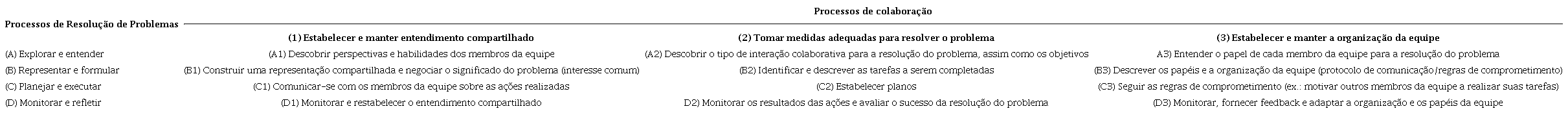 | Processos de Resolução de Problemas | Processos de colaboração | | |
|---|---|---|---|
| | (1) Estabelecer e manter entendimento compartilhado | (2) Tomar medidas adequadas para resolver o problema | (3) Estabelecer e manter a organização da equipe |
| (A) Explorar e entender | (A1) Descobrir perspectivas e habilidades dos membros da equipe | (A2) Descobrir o tipo de interação colaborativa para a resolução do problema, assim como os objetivos | A3) Entender o papel de cada membro da equipe para a resolução do problema |
| (B) Representar e formular | (B1) Construir uma representação compartilhada e negociar o significado do problema (interesse comum) | (B2) Identificar e descrever as tarefas a serem completadas | (B3) Descrever os papéis e a organização da equipe (protocolo de comunicação/regras de comprometimento) |
| (C) Planejar e executar | (C1) Comunicar-se com os membros da equipe sobre as ações realizadas | (C2) Estabelecer planos | (C3) Seguir as regras de comprometimento (ex.: motivar outros membros da equipe a realizar suas tarefas) |
| (D) Monitorar e refletir | (D1) Monitorar e restabelecer o entendimento compartilhado | D2) Monitorar os resultados das ações e avaliar o sucesso da resolução do problema | (D3) Monitorar, fornecer feedback e adaptar a organização e os papéis da equipe |